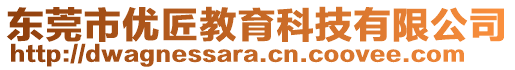 东莞市优匠教育科技有限公司
http://dwagnessara.cn.coovee.com